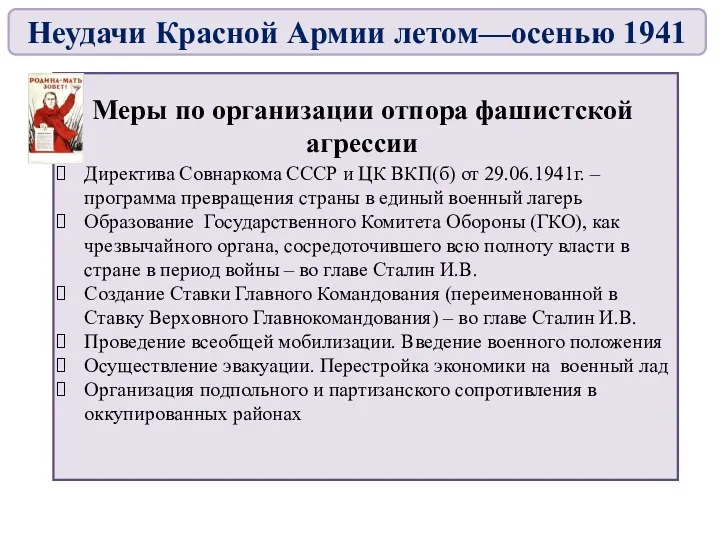 Неудачи Красной Армии летом—осенью 1941

РОДИНА-МАТЬ ЗОВЕТ!

Меры по организации отпора фашистской агрессии

Директива Совнаркома СССР и ЦК ВКП(б) от 29.06.1941г. – программа превращения страны в единый военный лагерь

Образование Государственного Комитета Обороны (ГКО), как чрезвычайного органа, сосредоточившего всю полноту власти в стране в период войны – во главе Сталин И.В.

Создание Ставки Главного Командования (переименованной в Ставку Верховного Главнокомандования) – во главе Сталин И.В.

Проведение всеобщей мобилизации. Введение военного положения

Осуществление эвакуации. Перестройка экономики на военный лад

Организация подпольного и партизанского сопротивления в оккупированных районах